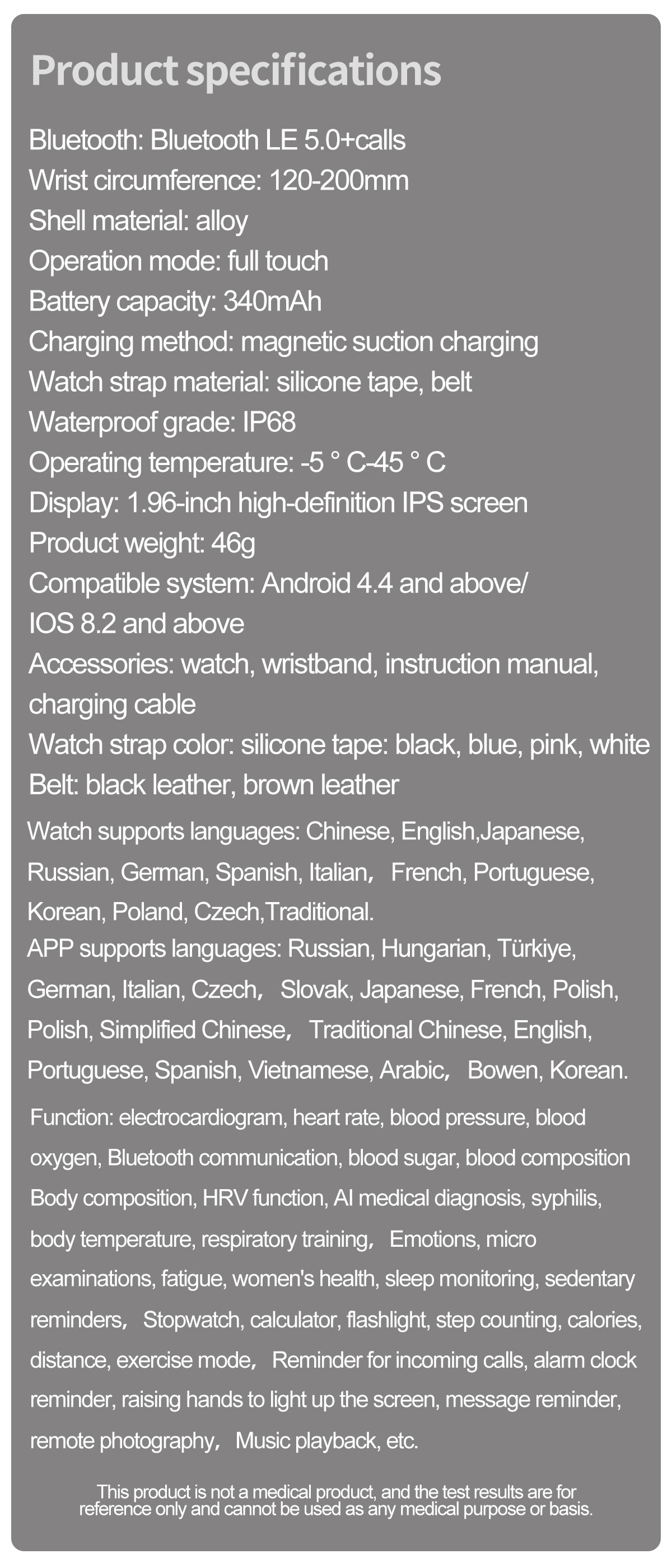 Product specifications

Bluetooth: Bluetooth LE 5.0+calls
Wrist circumference: 120-200mm
Shell material: alloy
Operation mode: full touch
Battery capacity: 340mAh
Charging method: magnetic suction charging
Watch strap material: silicone tape, belt
Waterproof grade: IP68
Operating temperature: -5 ° C-45 ° C
Display: 1.96-inch high-definition IPS screen
Product weight: 46g
Compatible system: Android 4.4 and above/ IOS 8.2 and above
Accessories: watch, wristband, instruction manual, charging cable
Watch strap color: silicone tape: black, blue, pink, white
Belt: black leather, brown leather

Watch supports languages: Chinese, English,Japanese, Russian, German, Spanish, Italian, French, Portuguese, Korean, Poland, Czech,Traditional.
APP supports languages: Russian, Hungarian, Türkiye, German, Italian, Czech, Slovak, Japanese, French, Polish, Polish, Simplified Chinese, Traditional Chinese, English, Portuguese, Spanish, Vietnamese, Arabic, Bowen, Korean.

Function: electrocardiogram, heart rate, blood pressure, blood oxygen, Bluetooth communication, blood sugar, blood composition Body composition, HRV function, AI medical diagnosis, syphilis, body temperature, respiratory training, Emotions, micro examinations, fatigue, women's health, sleep monitoring, sedentary reminders, Stopwatch, calculator, flashlight, step counting, calories, distance, exercise mode, Reminder for incoming calls, alarm clock reminder, raising hands to light up the screen, message reminder, remote photography, Music playback, etc.

This product is not a medical product, and the test results are for reference only and cannot be used as any medical purpose or basis.